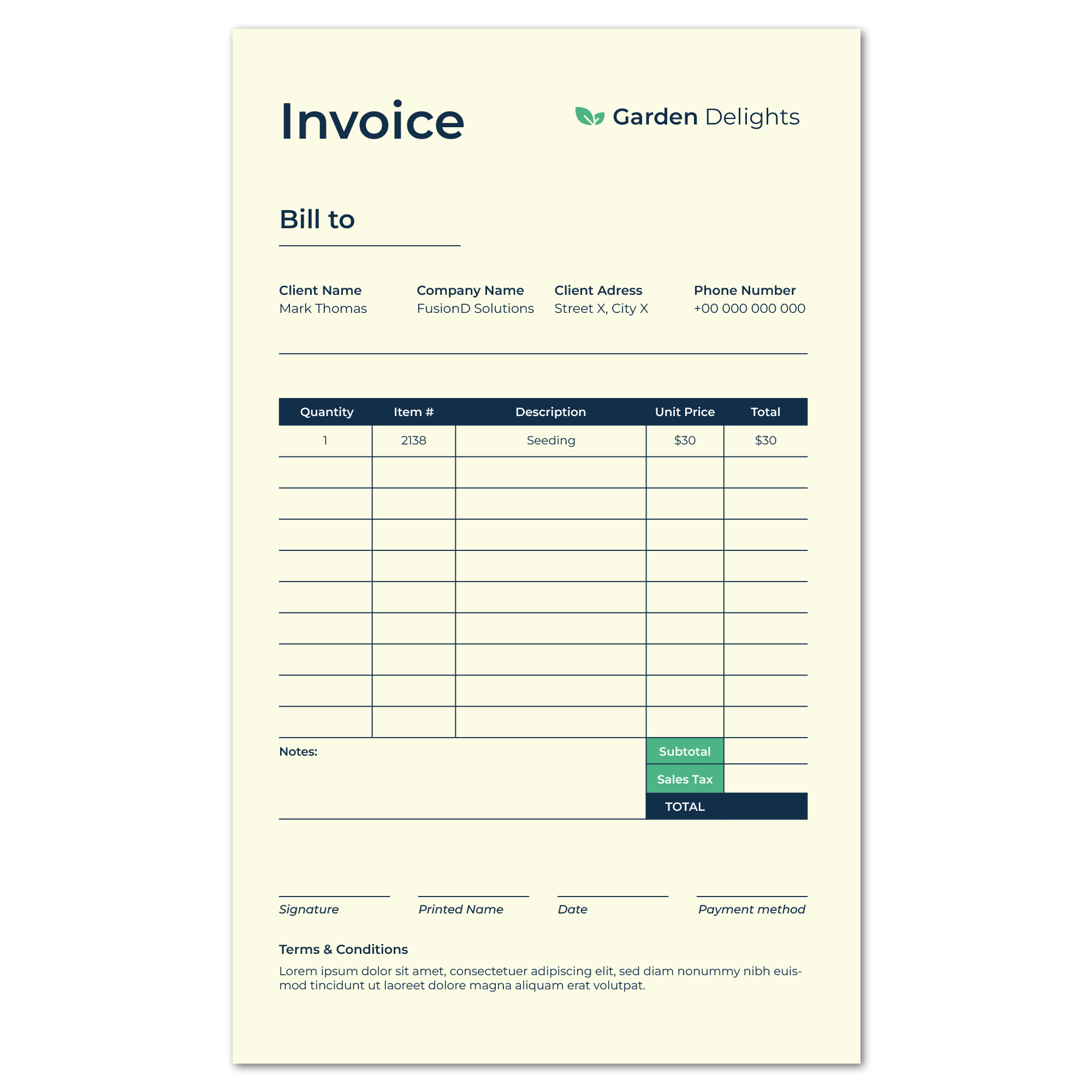 Invoice

Garden Delights

Bill to

Client Name
Mark Thomas

Company Name
FusionD Solutions

Client Adress
Street X, City X

Phone Number
+00 000 000 000

| Quantity | Item # | Description | Unit Price | Total |
|---|---|---|---|---|
| 1 | 2138 | Seeding | $30 | $30 |
| | | | | |
| | | | | |
| | | | | |
| | | | | |
| | | | | |
| | | | | |
| | | | | |
| | | | | |
| | | | | |

Notes:

Subtotal
Sales Tax
TOTAL

Signature

Printed Name

Date

Payment method

Terms & Conditions

Lorem ipsum dolor sit amet, consectetuer adipiscing elit, sed diam nonummy nibh euismod tincidunt ut laoreet dolore magna aliquam erat volutpat.